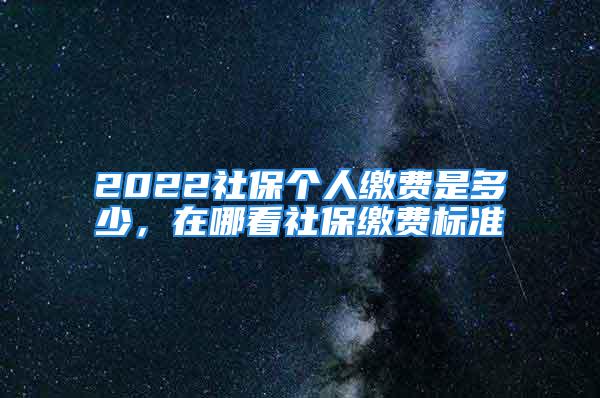 2022社保个人缴费是多少，在哪看社保缴费标准